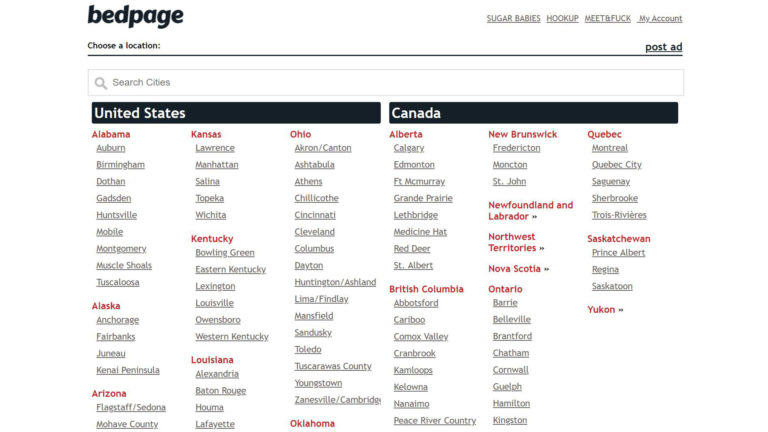 bedpage

SUGAR BABIES HOOKUP MEET&FUCK My Account

Choose a location:

post ad

Search Cities

United States

Alabama
Auburn
Birmingham
Dothan
Gadsden
Huntsville
Mobile
Montgomery
Muscle Shoals
Tuscaloosa

Alaska
Anchorage
Fairbanks
Juneau
Kenai Peninsula

Arizona
Flagstaff/Sedona
Mohave County

Kansas
Lawrence
Manhattan
Salina
Topeka
Wichita

Kentucky
Bowling Green
Eastern Kentucky
Lexington
Louisville
Owensboro
Western Kentucky

Louisiana
Alexandria
Baton Rouge
Houma
Lafayette

Ohio
Akron/Canton
Ashtabula
Athens
Chillicothe
Cincinnati
Cleveland
Columbus
Dayton
Huntington/Ashland
Lima/Findlay
Mansfield
Sandusky
Toledo
Tuscarawas County
Youngstown
Zanesville/Cambridge

Oklahoma

Canada

Alberta
Calgary
Edmonton
Ft Mcmurray
Grande Prairie
Lethbridge
Medicine Hat
Red Deer
St. Albert

British Columbia
Abbotsford
Cariboo
Comox Valley
Cranbrook
Kamloops
Kelowna
Nanaimo
Peace River Country

New Brunswick
Fredericton
Moncton
St. John

Newfoundland and Labrador »

Northwest Territories »

Nova Scotia »

Ontario
Barrie
Belleville
Brantford
Chatham
Cornwall
Guelph
Hamilton
Kingston

Quebec
Montreal
Quebec City
Saguenay
Sherbrooke
Trois-Rivières

Saskatchewan
Prince Albert
Regina
Saskatoon

Yukon »